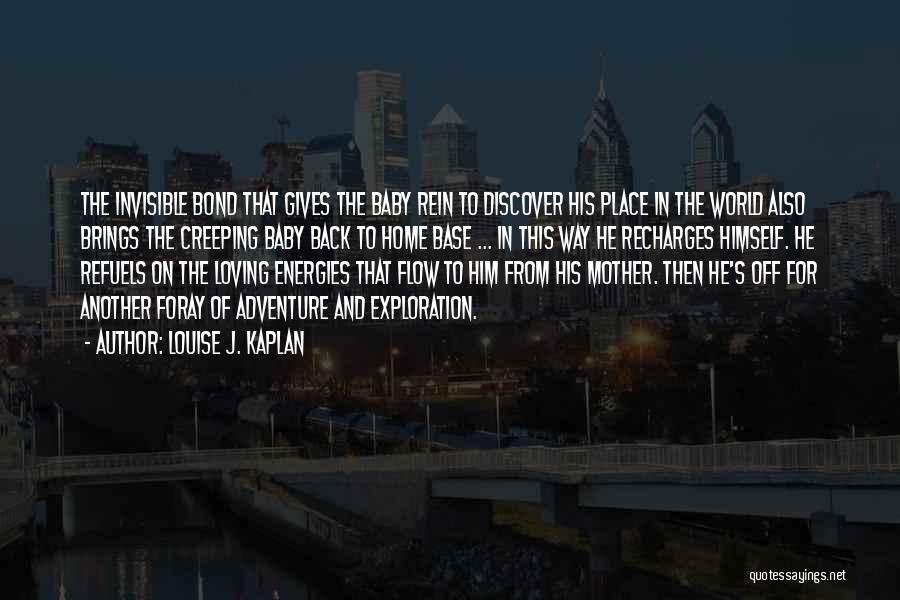 THE INVISIBLE BOND THAT GIVES THE BABY REIN TO DISCOVER HIS PLACE IN THE WORLD ALSO BRINGS THE CREEPING BABY BACK TO HOME BASE ... IN THIS WAY HE RECHARGES HIMSELF. HE REFUELS ON THE LOVING ENERGIES THAT FLOW TO HIM FROM HIS MOTHER. THEN HE'S OFF FOR ANOTHER FORAY OF ADVENTURE AND EXPLORATION.

- AUTHOR: LOUISE J. KAPLAN

quotessayings.net